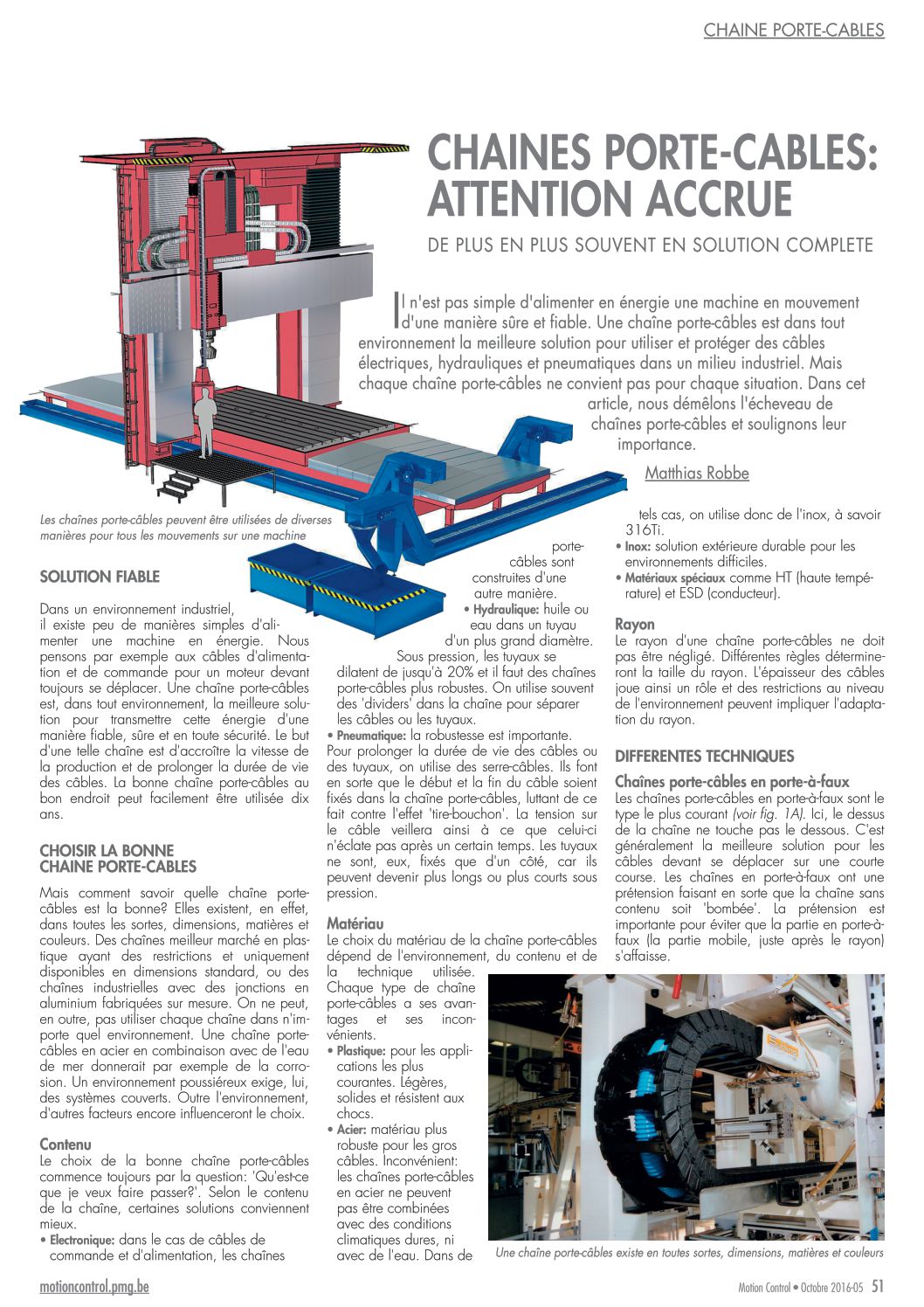 CHAINE PORTE-CABLES

CHAINES PORTE-CABLES: ATTENTION ACCRUE

DE PLUS EN PLUS SOUVENT EN SOLUTION COMPLETE

Il n'est pas simple d'alimenter en énergie une machine en mouvement d'une manière sûre et fiable. Une chaîne porte-câbles est dans tout environnement la meilleure solution pour utiliser et protéger des câbles électriques, hydrauliques et pneumatiques dans un milieu industriel. Mais chaque chaîne porte-câbles ne convient pas pour chaque situation. Dans cet article, nous démêlons l'écheveau de chaînes porte-câbles et soulignons leur importance.

Matthias Robbe

Les chaînes porte-câbles peuvent être utilisées de diverses manières pour tous les mouvements sur une machine

SOLUTION FIABLE

Dans un environnement industriel, il existe peu de manières simples d'alimenter une machine en énergie. Nous pensons par exemple aux câbles d'alimentation et de commande pour un moteur devant toujours se déplacer. Une chaîne porte-câbles est, dans tout environnement, la meilleure solution pour transmettre cette énergie d'une manière fiable, sûre et en toute sécurité. Le but d'une telle chaîne est d'accroître la vitesse de la production et de prolonger la durée de vie des câbles. La bonne chaîne porte-câbles au bon endroit peut facilement être utilisée dix ans.

CHOISIR LA BONNE CHAINE PORTE-CABLES

Mais comment savoir quelle chaîne porte-câbles est la bonne? Elles existent, en effet, dans toutes les sortes, dimensions, matières et couleurs. Des chaînes meilleur marché en plastique ayant des restrictions et uniquement disponibles en dimensions standard, ou des chaînes industrielles avec des jonctions en aluminium fabriquées sur mesure. On ne peut, en outre, pas utiliser chaque chaîne dans n'importe quel environnement. Une chaîne porte-câbles en acier en combinaison avec de l'eau de mer donnerait par exemple de la corrosion. Un environnement poussiéreux exige, lui, des systèmes couverts. Outre l'environnement, d'autres facteurs encore influenceront le choix.

Contenu
Le choix de la bonne chaîne porte-câbles commence toujours par la question: 'Qu'est-ce que je veux faire passer?'. Selon le contenu de la chaîne, certaines solutions conviennent mieux.
• Electronique: dans le cas de câbles de commande et d'alimentation, les chaînes porte-câbles sont construites d'une autre manière.
• Hydraulique: huile ou eau dans un tuyau d'un plus grand diamètre. Sous pression, les tuyaux se dilatent de jusqu'à 20% et il faut des chaînes porte-câbles plus robustes. On utilise souvent des 'dividers' dans la chaîne pour séparer les câbles ou les tuyaux.
• Pneumatique: la robustesse est importante.
Pour prolonger la durée de vie des câbles ou des tuyaux, on utilise des serre-câbles. Ils font en sorte que le début et la fin du câble soient fixés dans la chaîne porte-câbles, luttant de ce fait contre l'effet 'tire-bouchon'. La tension sur le câble veillera ainsi à ce que celui-ci n'éclate pas après un certain temps. Les tuyaux ne sont, eux, fixés que d'un côté, car ils peuvent devenir plus longs ou plus courts sous pression.

Matériau
Le choix du matériau de la chaîne porte-câbles dépend de l'environnement, du contenu et de la technique utilisée. Chaque type de chaîne porte-câbles a ses avantages et ses inconvénients.
• Plastique: pour les applications les plus courantes. Légères, solides et résistent aux chocs.
• Acier: matériau plus robuste pour les gros câbles. Inconvénient: les chaînes porte-câbles en acier ne peuvent pas être combinées avec des conditions climatiques dures, ni avec de l'eau. Dans de tels cas, on utilise donc de l'inox, à savoir 316Ti.
• Inox: solution extérieure durable pour les environnements difficiles.
• Matériaux spéciaux comme HT (haute température) et ESD (conducteur).

Rayon
Le rayon d'une chaîne porte-câbles ne doit pas être négligé. Différentes règles détermineront la taille du rayon. L'épaisseur des câbles joue ainsi un rôle et des restrictions au niveau de l'environnement peuvent impliquer l'adaptation du rayon.

DIFFERENTES TECHNIQUES

Chaînes porte-câbles en porte-à-faux
Les chaînes porte-câbles en porte-à-faux sont le type le plus courant (voir fig. 1A). Ici, le dessus de la chaîne ne touche pas le dessous. C'est généralement la meilleure solution pour les câbles devant se déplacer sur une courte course. Les chaînes en porte-à-faux ont une prétension faisant en sorte que la chaîne sans contenu soit 'bombée'. La prétension est importante pour éviter que la partie en porte-à-faux (la partie mobile, juste après le rayon) s'affaisse.

Une chaîne porte-câbles existe en toutes sortes, dimensions, matières et couleurs

motioncontrol.pmg.be
Motion Control • Octobre 2016-05 51